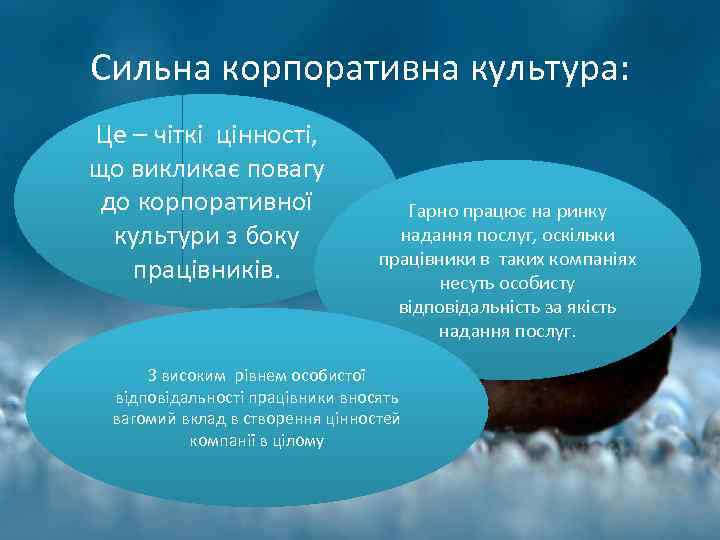 Сильна корпоративна культура:

Це – чіткі цінності, що викликає повагу до корпоративної культури з боку працівників.

Гарно працює на ринку надання послуг, оскільки працівники в таких компаніях несуть особисту відповідальність за якість надання послуг.

З високим рівнем особистої відповідальності працівники вносять вагомий вклад в створення цінностей компанії в цілому